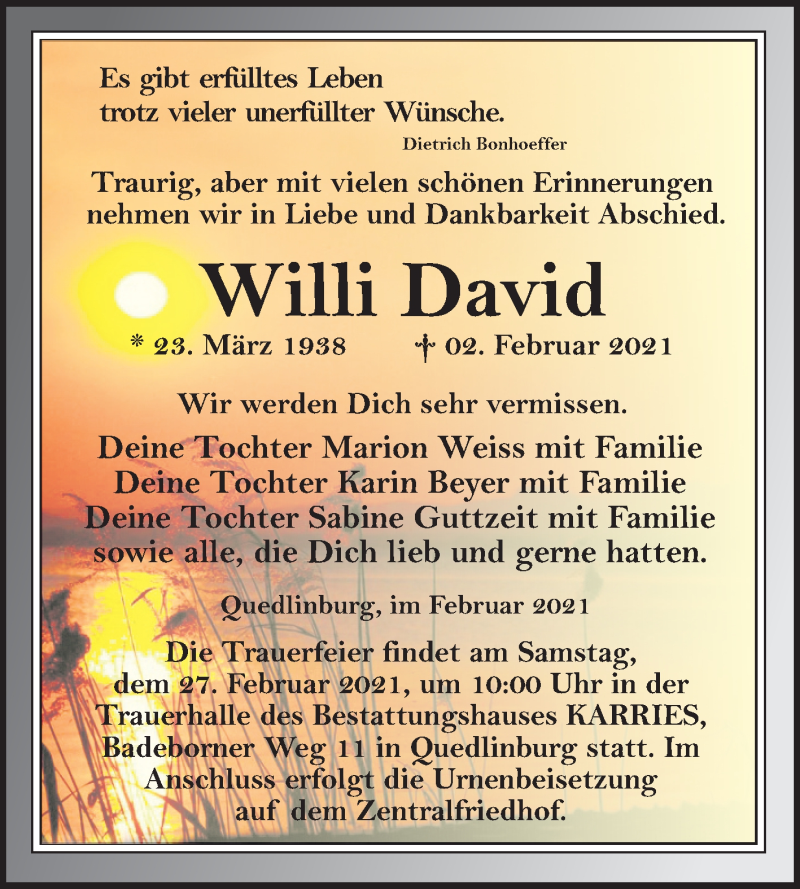 Es gibt erfülltes Leben
trotz vieler unerfüllter Wünsche.

Dietrich Bonhoeffer

Traurig, aber mit vielen schönen Erinnerungen nehmen wir in Liebe und Dankbarkeit Abschied.

Willi David

* 23. März 1938 † 02. Februar 2021

Wir werden Dich sehr vermissen.

Deine Tochter Marion Weiss mit Familie
Deine Tochter Karin Beyer mit Familie
Deine Tochter Sabine Guttzeit mit Familie
sowie alle, die Dich lieb und gerne hatten.

Quedlinburg, im Februar 2021

Die Trauerfeier findet am Samstag, dem 27. Februar 2021, um 10:00 Uhr in der Trauerhalle des Bestattungshauses KARRIES, Badeborner Weg 11 in Quedlinburg statt. Im Anschluss erfolgt die Urnenbeisetzung auf dem Zentralfriedhof.